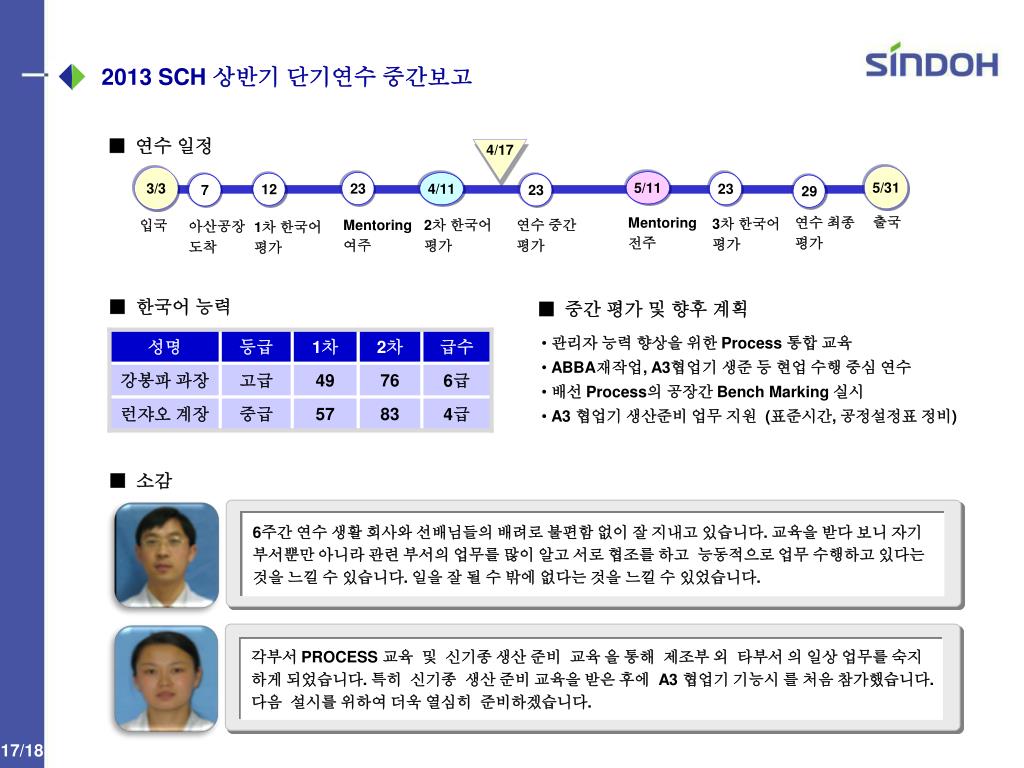 2013 SCH 상반기 단기연수 중간보고

SINDOH

■ 연수 일정

4/17

3/3 7 12 23 4/11 23 5/11 23 29 5/31

입국 아산공장 도착 1차 한국어 평가 Mentoring 여주 2차 한국어 평가 연수 중간 평가 Mentoring 전주 3차 한국어 평가 연수 최종 평가 출국

■ 한국어 능력

| 성명 | 등급 | 1차 | 2차 | 급수 |
|---|---|---|---|---|
| 강봉파 과장 | 고급 | 49 | 76 | 6급 |
| 런쟈오 계장 | 중급 | 57 | 83 | 4급 |

■ 중간 평가 및 향후 계획

• 관리자 능력 향상을 위한 Process 통합 교육
• ABBA재작업, A3협업기 생준 등 현업 수행 중심 연수
• 배선 Process의 공장간 Bench Marking 실시
• A3 협업기 생산준비 업무 지원 (표준시간, 공정설정표 정비)

■ 소감

6주간 연수 생활 회사와 선배님들의 배려로 불편함 없이 잘 지내고 있습니다. 교육을 받다 보니 자기 부서뿐만 아니라 관련 부서의 업무를 많이 알고 서로 협조를 하고 능동적으로 업무 수행하고 있다는 것을 느낄 수 있습니다. 일을 잘 될 수 밖에 없다는 것을 느낄 수 있었습니다.

각부서 PROCESS 교육 및 신기종 생산 준비 교육 을 통해 제조부 외 타부서 의 일상 업무를 숙지 하게 되었습니다. 특히 신기종 생산 준비 교육을 받은 후에 A3 협업기 기능시 를 처음 참가했습니다. 다음 설시를 위하여 더욱 열심히 준비하겠습니다.

17/18